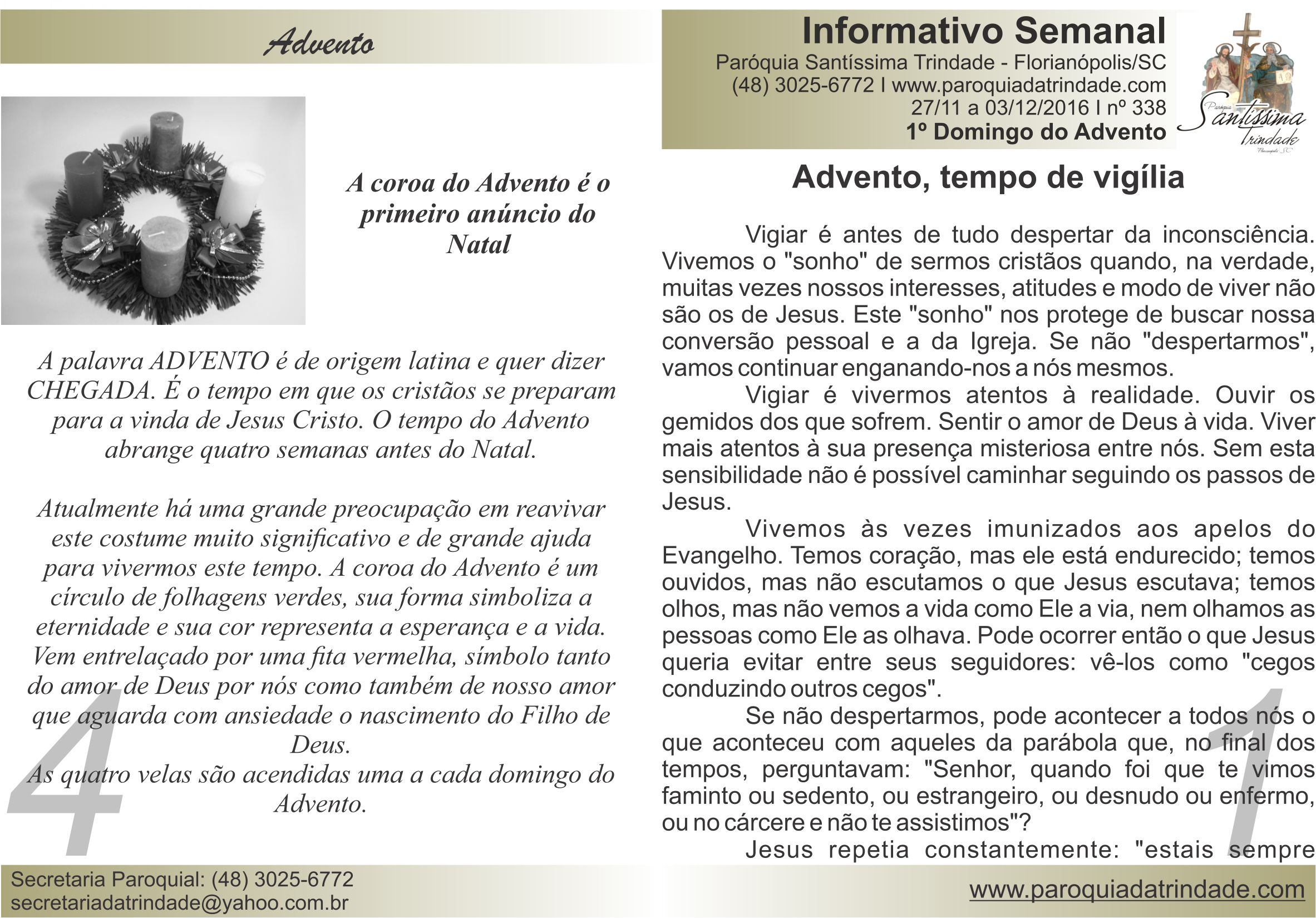 Advento

A coroa do Advento é o primeiro anúncio do Natal

A palavra ADVENTO é de origem latina e quer dizer CHEGADA. É o tempo em que os cristãos se preparam para a vinda de Jesus Cristo. O tempo do Advento abrange quatro semanas antes do Natal.

Atualmente há uma grande preocupação em reavivar este costume muito significativo e de grande ajuda para vivermos este tempo. A coroa do Advento é um círculo de folhagens verdes, sua forma simboliza a eternidade e sua cor representa a esperança e a vida. Vem entrelaçado por uma fita vermelha, símbolo tanto do amor de Deus por nós como também de nosso amor que aguarda com ansiedade o nascimento do Filho de Deus.
As quatro velas são acendidas uma a cada domingo do Advento.

4

Secretaria Paroquial: (48) 3025-6772
secretariadatrindade@yahoo.com.br

Informativo Semanal
Paróquia Santíssima Trindade - Florianópolis/SC
(48) 3025-6772 I www.paroquiadatrindade.com
27/11 a 03/12/2016 I nº 338
1º Domingo do Advento

Paróquia Santíssima Trindade Florianópolis SC

Advento, tempo de vigília

Vigiar é antes de tudo despertar da inconsciência. Vivemos o "sonho" de sermos cristãos quando, na verdade, muitas vezes nossos interesses, atitudes e modo de viver não são os de Jesus. Este "sonho" nos protege de buscar nossa conversão pessoal e a da Igreja. Se não "despertarmos", vamos continuar enganando-nos a nós mesmos.

Vigiar é vivermos atentos à realidade. Ouvir os gemidos dos que sofrem. Sentir o amor de Deus à vida. Viver mais atentos à sua presença misteriosa entre nós. Sem esta sensibilidade não é possível caminhar seguindo os passos de Jesus.

Vivemos às vezes imunizados aos apelos do Evangelho. Temos coração, mas ele está endurecido; temos ouvidos, mas não escutamos o que Jesus escutava; temos olhos, mas não vemos a vida como Ele a via, nem olhamos as pessoas como Ele as olhava. Pode ocorrer então o que Jesus queria evitar entre seus seguidores: vê-los como "cegos conduzindo outros cegos".

Se não despertarmos, pode acontecer a todos nós o que aconteceu com aqueles da parábola que, no final dos tempos, perguntavam: "Senhor, quando foi que te vimos faminto ou sedento, ou estrangeiro, ou desnudo ou enfermo, ou no cárcere e não te assistimos"?

Jesus repetia constantemente: "estais sempre

1

www.paroquiadatrindade.com